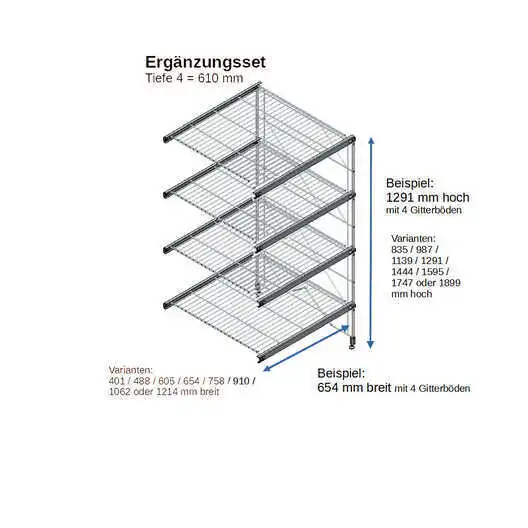 Ergänzungsset
Tiefe 4 = 610 mm

Beispiel:
1291 mm hoch
mit 4 Gitterböden

Varianten:
835 / 987 / 1139 / 1291 / 1444 / 1595 / 1747 oder 1899 mm hoch

Varianten:
401 / 488 / 605 / 654 / 758 / 910 / 1062 oder 1214 mm breit

Beispiel:
654 mm breit mit 4 Gitterböden